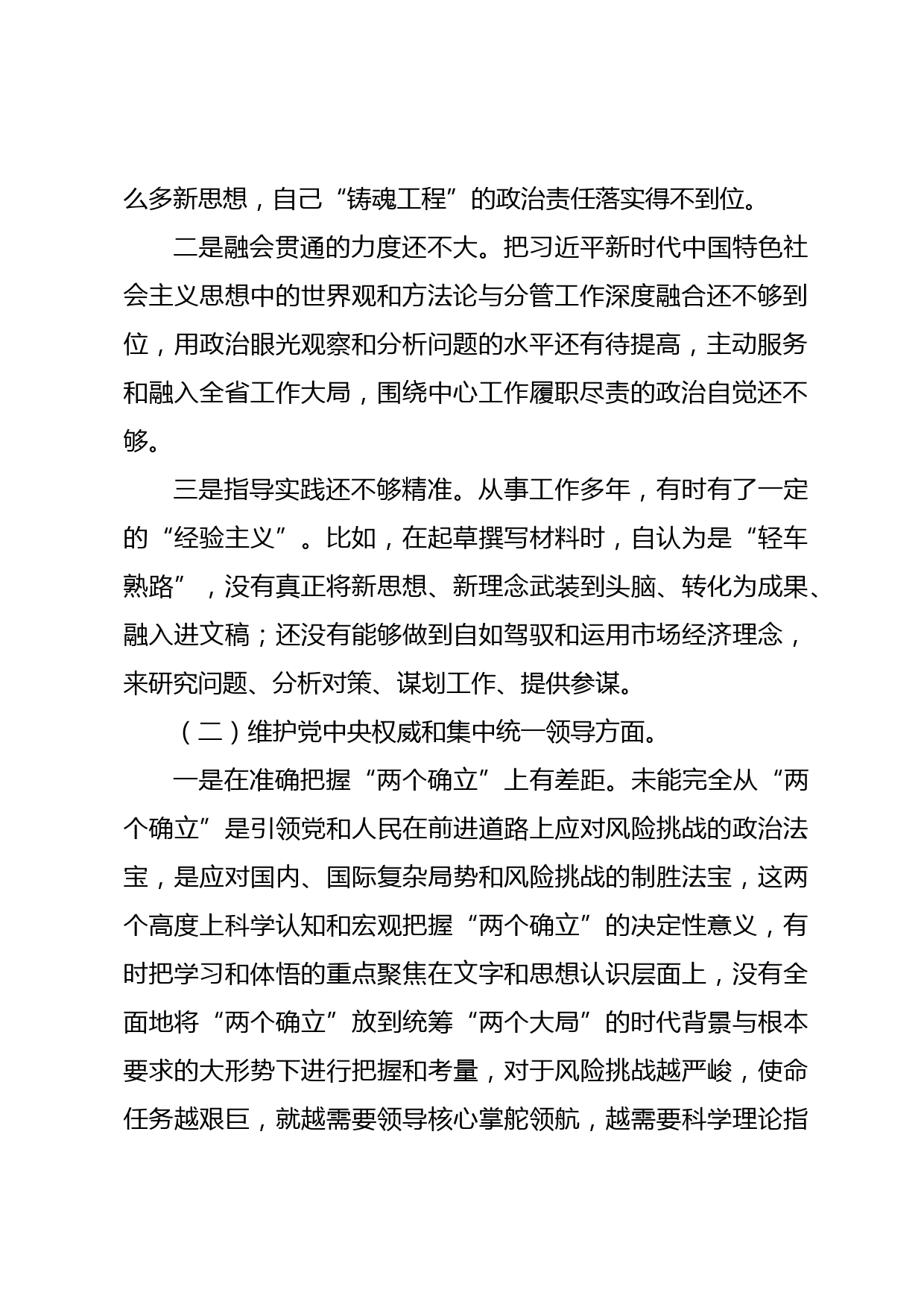 么多新思想，自己“铸魂工程”的政治责任落实得不到位。

二是融会贯通的力度还不大。把习近平新时代中国特色社会主义思想中的世界观和方法论与分管工作深度融合还不够到位，用政治眼光观察和分析问题的水平还有待提高，主动服务和融入全省工作大局，围绕中心工作履职尽责的政治自觉还不够。

三是指导实践还不够精准。从事工作多年，有时有了一定的“经验主义”。比如，在起草撰写材料时，自认为是“轻车熟路”，没有真正将新思想、新理念武装到头脑、转化为成果、融入进文稿；还没有能够做到自如驾驭和运用市场经济理念，来研究问题、分析对策、谋划工作、提供参谋。

（二）维护党中央权威和集中统一领导方面。

一是在准确把握“两个确立”上有差距。未能完全从“两个确立”是引领党和人民在前进道路上应对风险挑战的政治法宝，是应对国内、国际复杂局势和风险挑战的制胜法宝，这两个高度上科学认知和宏观把握“两个确立”的决定性意义，有时把学习和体悟的重点聚焦在文字和思想认识层面上，没有全面地将“两个确立”放到统筹“两个大局”的时代背景与根本要求的大形势下进行把握和考量，对于风险挑战越严峻，使命任务越艰巨，就越需要领导核心掌舵领航，越需要科学理论指